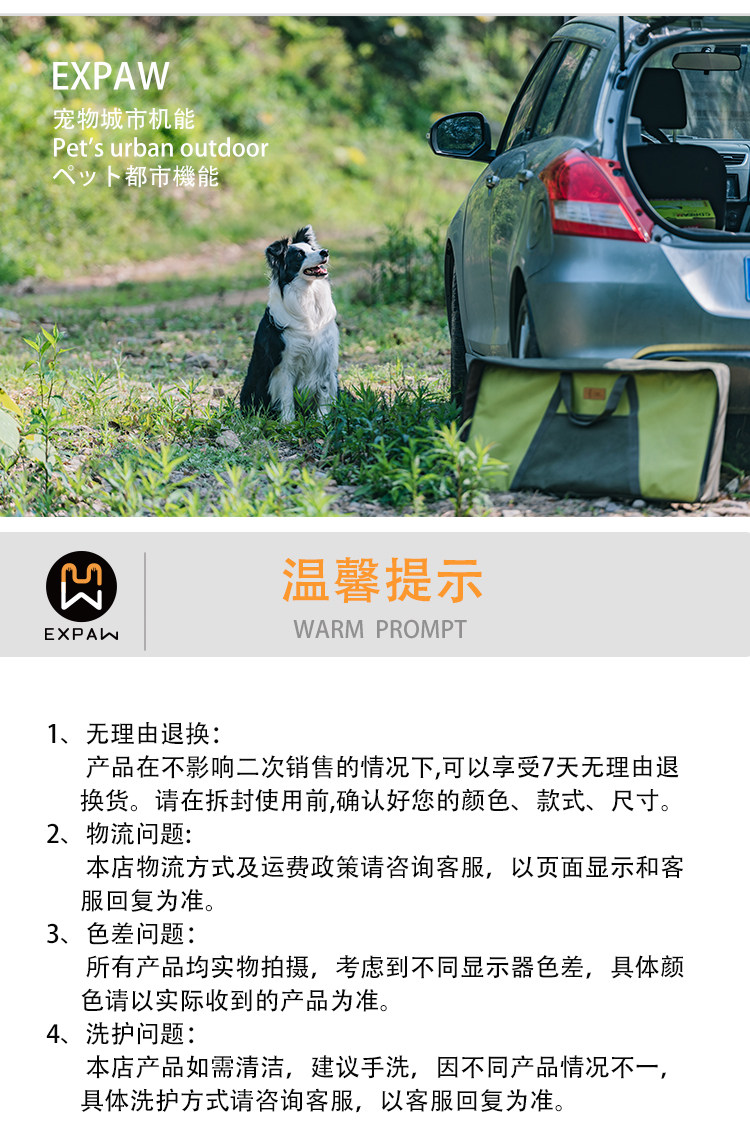 EXPAW
宠物城市机能
Pet's urban outdoor
ペット都市機能

EXPAW

温馨提示
WARM PROMPT

1、无理由退换:
产品在不影响二次销售的情况下,可以享受7天无理由退换货。请在拆封使用前,确认好您的颜色、款式、尺寸。

2、物流问题:
本店物流方式及运费政策请咨询客服,以页面显示和客服回复为准。

3、色差问题:
所有产品均实物拍摄,考虑到不同显示器色差,具体颜色请以实际收到的产品为准。

4、洗护问题:
本店产品如需清洁,建议手洗,因不同产品情况不一,具体洗护方式请咨询客服,以客服回复为准。